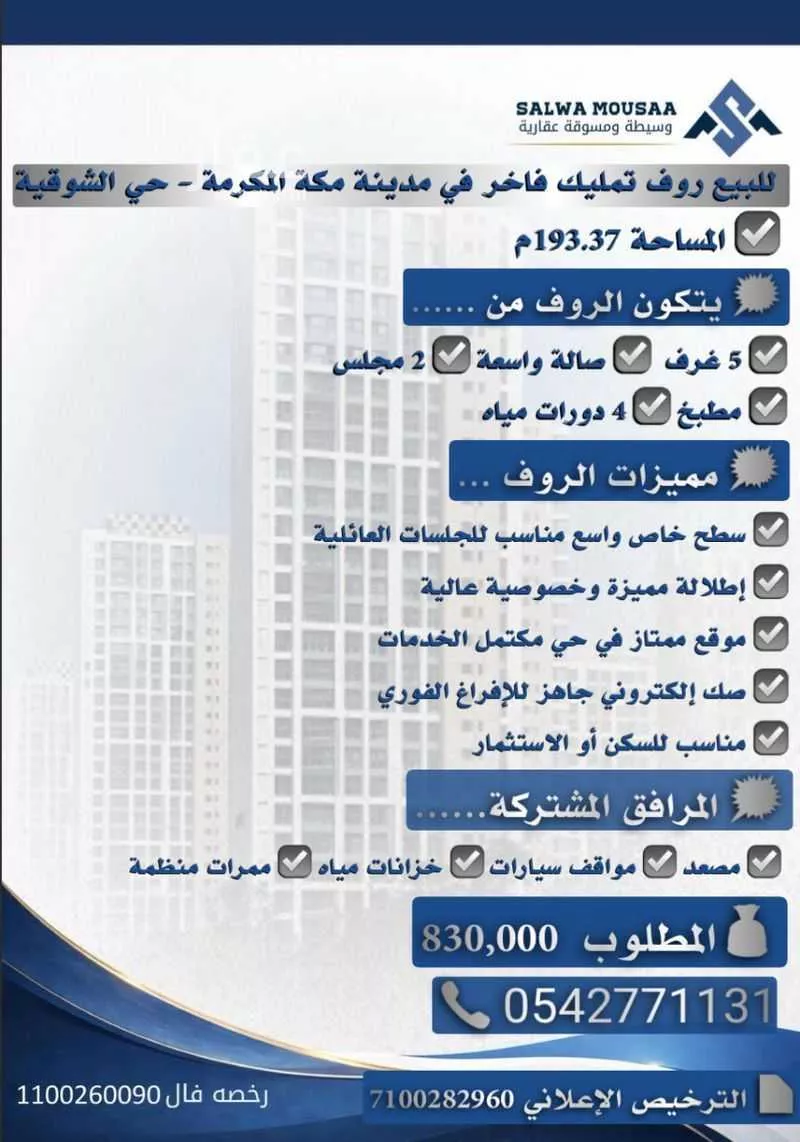 SALWA MOUSAA
وسيطة ومسوقة عقارية

للبيع روف تمليك فاخر في مدينة مكة المكرمة - حي الشوقية

المساحة 193.37م

يتكون الروف من ......

5 غرف صالة واسعة 2 مجلس

مطبخ 4 دورات مياه

مميزات الروف ...

سطح خاص واسع مناسب للجلسات العائلية

إطلالة مميزة وخصوصية عالية

موقع ممتاز في حي مكتمل الخدمات

صك إلكتروني جاهز للإفراغ الفوري

مناسب للسكن أو الاستثمار

المرافق المشتركة......

مصعد مواقف سيارات خزانات مياه ممرات منظمة

المطلوب 830,000

0542771131

رخصه فال 1100260090

الترخيص الإعلاني 7100282960